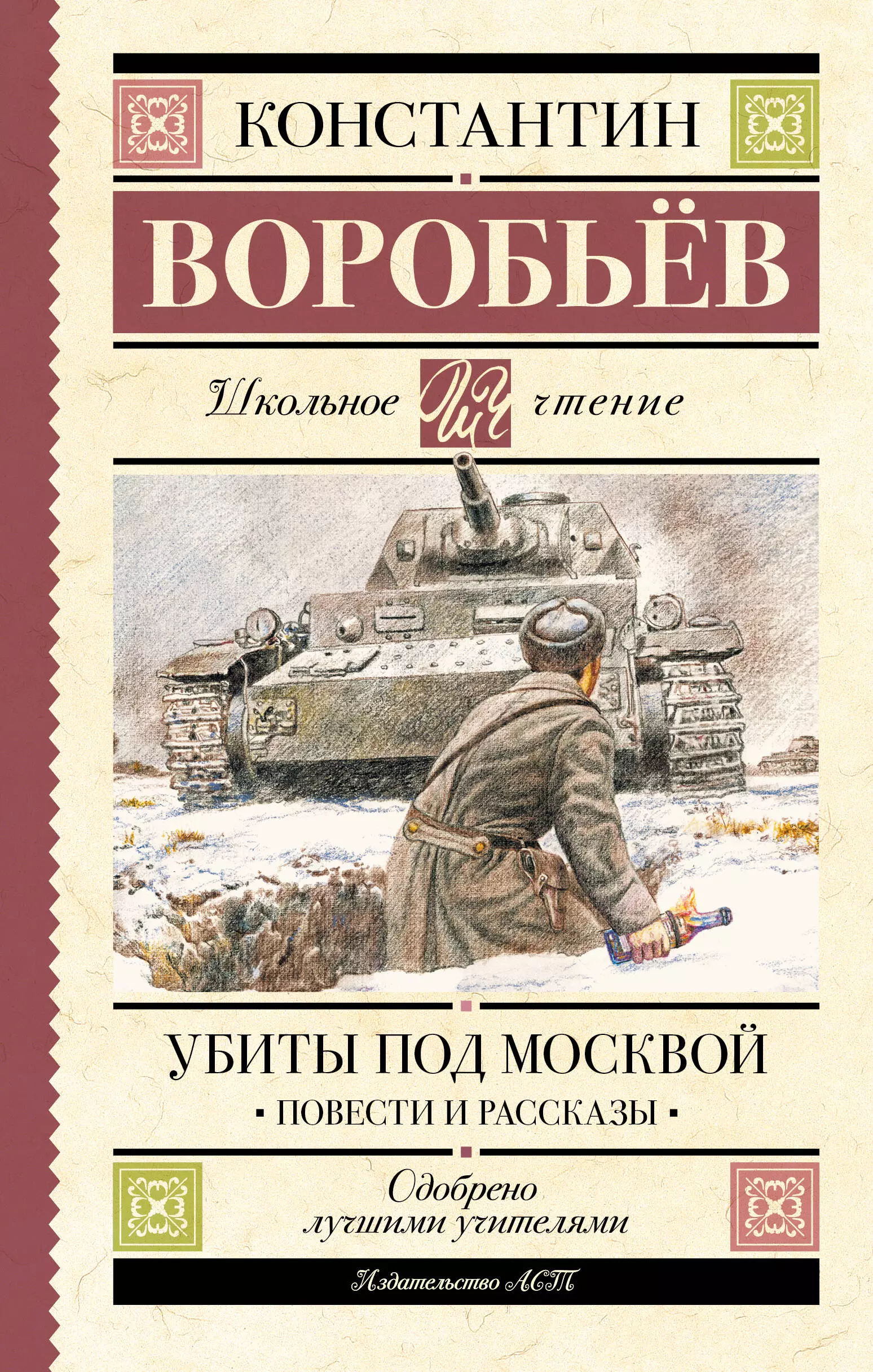 КОНСТАНТИН

ВОРОБЬЁВ

Школьное ШЧ чтение

УБИТЫ ПОД МОСКВОЙ

▪ ПОВЕСТИ И РАССКАЗЫ ▪

Одобрено лучшими учителями

Издательство АСТ